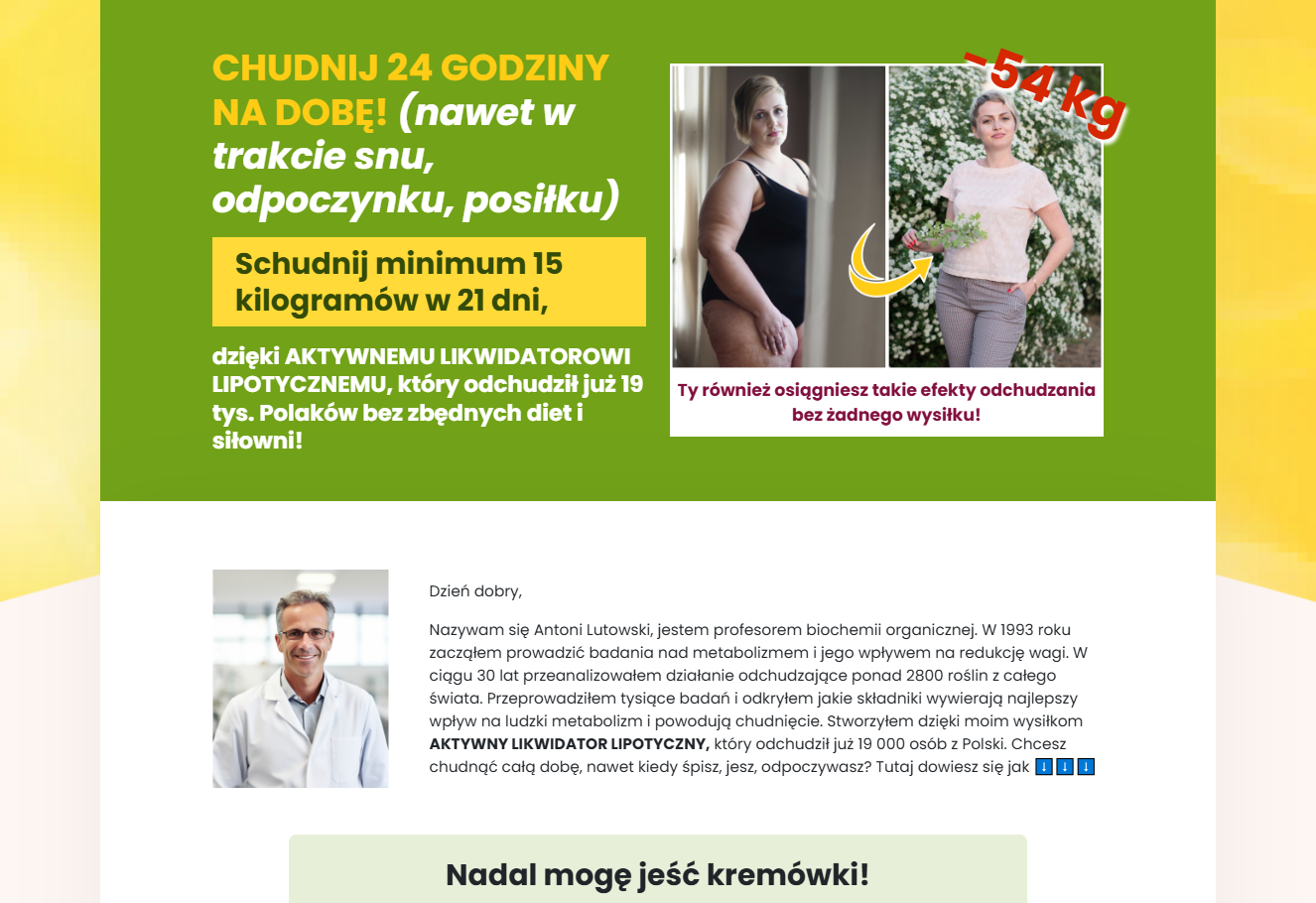 CHUDNIJ 24 GODZINY NA DOBĘ! (nawet w trakcie snu, odpoczynku, posiłku)

Schudnij minimum 15 kilogramów w 21 dni,

dzięki AKTYWNEMU LIKWIDATOROWI LIPOTYCZNEMU, który odchudził już 19 tys. Polaków bez zbędnych diet i siłowni!

-54 kg

Ty również osiągniesz takie efekty odchudzania bez żadnego wysiłku!

Dzień dobry,

Nazywam się Antoni Lutowski, jestem profesorem biochemii organicznej. W 1993 roku zacząłem prowadzić badania nad metabolizmem i jego wpływem na redukcję wagi. W ciągu 30 lat przeanalizowałem działanie odchudzające ponad 2800 roślin z całego świata. Przeprowadziłem tysiące badań i odkryłem jakie składniki wywierają najlepszy wpływ na ludzki metabolizm i powodują chudnięcie. Stworzyłem dzięki moim wysiłkom AKTYWNY LIKWIDATOR LIPOTYCZNY, który odchudził już 19 000 osób z Polski. Chcesz chudnąć całą dobę, nawet kiedy śpisz, jesz, odpoczywasz? Tutaj dowiesz się jak ⬇️⬇️⬇️

Nadal mogę jeść kremówki!